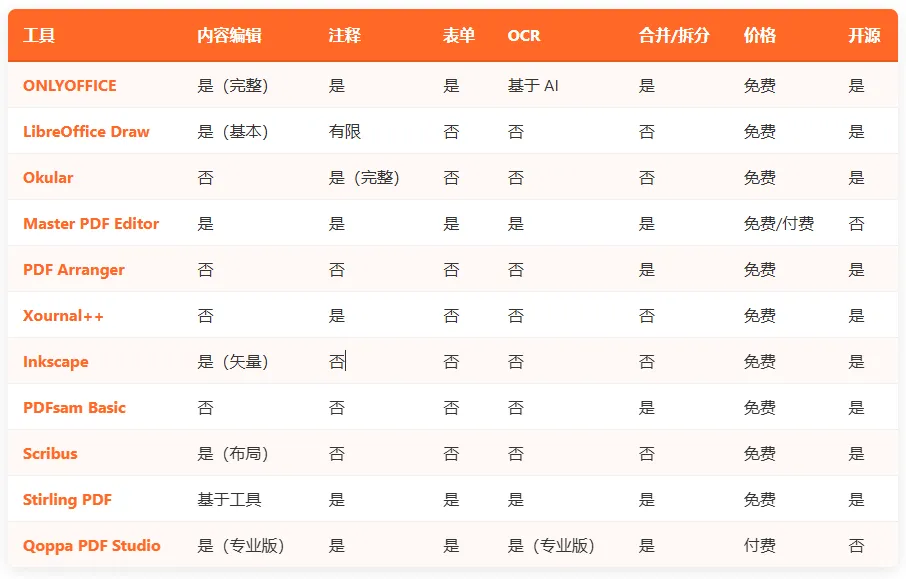 | 工具 | 内容编辑 | 注释 | 表单 | OCR | 合并/拆分 | 价格 | 开源 |
|---|---|---|---|---|---|---|---|
| ONLYOFFICE | 是（完整） | 是 | 是 | 基于AI | 是 | 免费 | 是 |
| LibreOffice Draw | 是（基本） | 有限 | 否 | 否 | 否 | 免费 | 是 |
| Okular | 否 | 是（完整） | 否 | 否 | 否 | 免费 | 是 |
| Master PDF Editor | 是 | 是 | 是 | 是 | 是 | 免费/付费 | 否 |
| PDF Arranger | 否 | 否 | 否 | 否 | 是 | 免费 | 是 |
| Xournal++ | 否 | 是 | 否 | 否 | 否 | 免费 | 是 |
| Inkscape | 是（矢量） | 否 | 否 | 否 | 否 | 免费 | 是 |
| PDFsam Basic | 否 | 否 | 否 | 否 | 是 | 免费 | 是 |
| Scribus | 是（布局） | 否 | 否 | 否 | 否 | 免费 | 是 |
| Stirling PDF | 基于工具 | 是 | 是 | 是 | 是 | 免费 | 是 |
| Qoppa PDF Studio | 是（专业版） | 是 | 是 | 是（专业版） | 是 | 付费 | 否 |